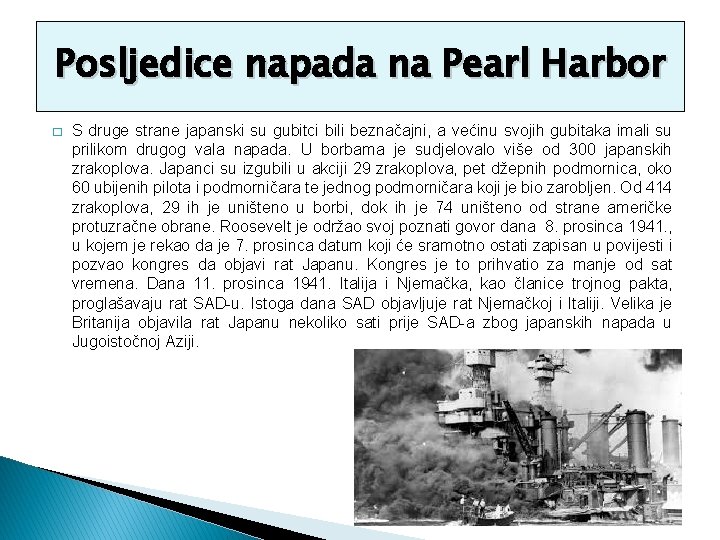 Posljedice napada na Pearl Harbor

S druge strane japanski su gubitci bili beznačajni, a većinu svojih gubitaka imali su prilikom drugog vala napada. U borbama je sudjelovalo više od 300 japanskih zrakoplova. Japanci su izgubili u akciji 29 zrakoplova, pet džepnih podmornica, oko 60 ubijenih pilota i podmorničara te jednog podmorničara koji je bio zarobljen. Od 414 zrakoplova, 29 ih je uništeno u borbi, dok ih je 74 uništeno od strane američke protuzračne obrane. Roosevelt je održao svoj poznati govor dana 8. prosinca 1941., u kojem je rekao da je 7. prosinca datum koji će sramotno ostati zapisan u povijesti i pozvao kongres da objavi rat Japanu. Kongres je to prihvatio za manje od sat vremena. Dana 11. prosinca 1941. Italija i Njemačka, kao članice trojnog pakta, proglašavaju rat SAD-u. Istoga dana SAD objavljuje rat Njemačkoj i Italiji. Velika je Britanija objavila rat Japanu nekoliko sati prije SAD-a zbog japanskih napada u Jugoistočnoj Aziji.